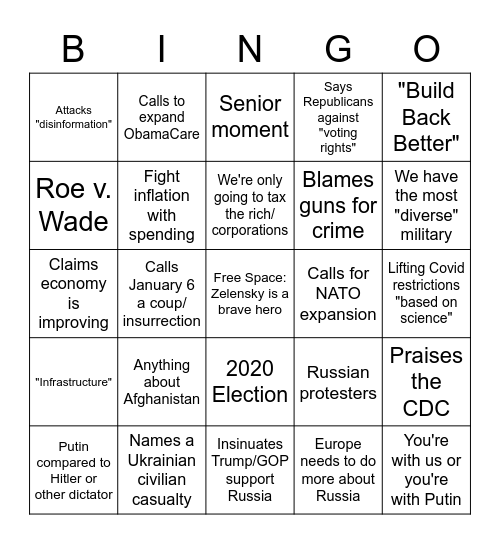 | B | I | N | G | O |
|---|---|---|---|---|
| Attacks "disinformation" | Calls to expand ObamaCare | Senior moment | Says Republicans against "voting rights" | "Build Back Better" |
| Roe v. Wade | Fight inflation with spending | We're only going to tax the rich/ corporations | Blames guns for crime | We have the most "diverse" military |
| Claims economy is improving | Calls January 6 a coup/ insurrection | Free Space: Zelensky is a brave hero | Calls for NATO expansion | Lifting Covid restrictions "based on science" |
| "Infrastructure" | Anything about Afghanistan | 2020 Election | Russian protesters | Praises the CDC |
| Putin compared to Hitler or other dictator | Names a Ukrainian civilian casualty | Insinuates Trump/GOP support Russia | Europe needs to do more about Russia | You're with us or you're with Putin |